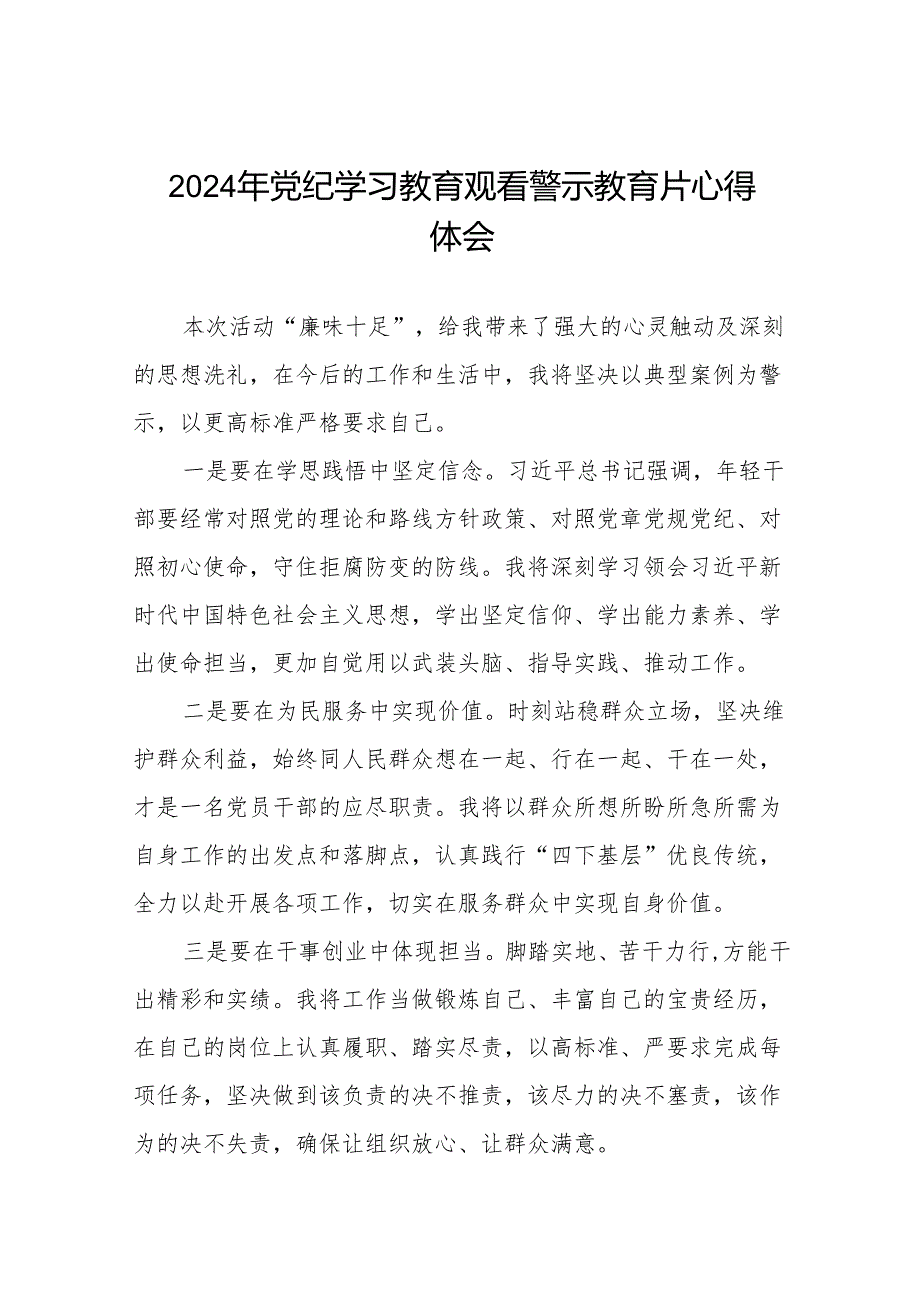 2024年党纪学习教育观看警示教育片心得体会

本次活动“廉味十足”，给我带来了强大的心灵触动及深刻的思想洗礼，在今后的工作和生活中，我将坚决以典型案例为警示，以更高标准严格要求自己。

一是要在学思践悟中坚定信念。习近平总书记强调，年轻干部要经常对照党的理论和路线方针政策、对照党章党规党纪、对照初心使命，守住拒腐防变的防线。我将深刻学习领会习近平新时代中国特色社会主义思想，学出坚定信仰、学出能力素养、学出使命担当，更加自觉用以武装头脑、指导实践、推动工作。

二是要在为民服务中实现价值。时刻站稳群众立场，坚决维护群众利益，始终同人民群众想在一起、行在一起、干在一处，才是一名党员干部的应尽职责。我将以群众所想所盼所急所需为自身工作的出发点和落脚点，认真践行“四下基层”优良传统，全力以赴开展各项工作，切实在服务群众中实现自身价值。

三是要在干事创业中体现担当。脚踏实地、苦干力行,方能干出精彩和实绩。我将工作当做锻炼自己、丰富自己的宝贵经历，在自己的岗位上认真履职、踏实尽责，以高标准、严要求完成每项任务，坚决做到该负责的决不推责，该尽力的决不塞责，该作为的决不失责，确保让组织放心、让群众满意。